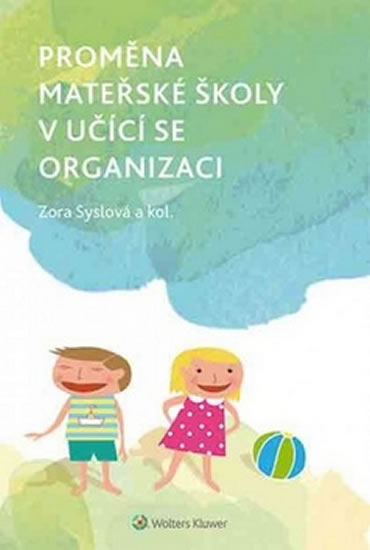 PROMĚNA MATEŘSKÉ ŠKOLY V UČÍCÍ SE ORGANIZACI

Zora Syslová a kol.

Wolters Kluwer